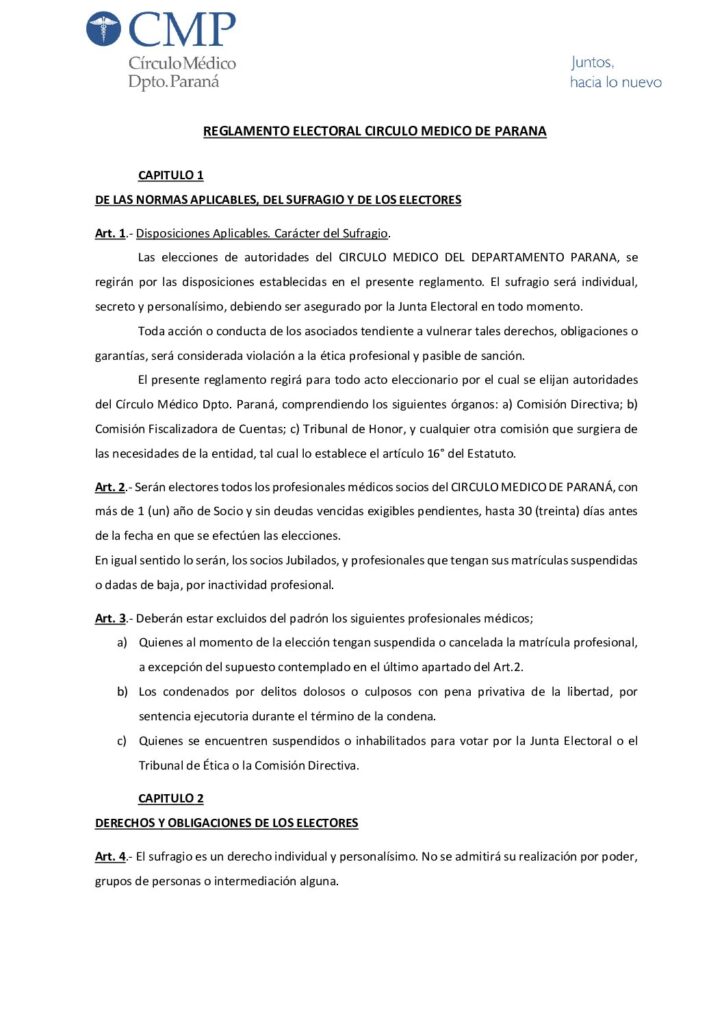 CMP
Círculo Médico
Dpto. Paraná

Juntos,
hacia lo nuevo

REGLAMENTO ELECTORAL CIRCULO MEDICO DE PARANA

CAPITULO 1
DE LAS NORMAS APLICABLES, DEL SUFRAGIO Y DE LOS ELECTORES

Art. 1.- Disposiciones Aplicables. Carácter del Sufragio.

Las elecciones de autoridades del CIRCULO MEDICO DEL DEPARTAMENTO PARANA, se regirán por las disposiciones establecidas en el presente reglamento. El sufragio será individual, secreto y personalísimo, debiendo ser asegurado por la Junta Electoral en todo momento.

Toda acción o conducta de los asociados tendiente a vulnerar tales derechos, obligaciones o garantías, será considerada violación a la ética profesional y pasible de sanción.

El presente reglamento regirá para todo acto eleccionario por el cual se elijan autoridades del Círculo Médico Dpto. Paraná, comprendiendo los siguientes órganos: a) Comisión Directiva; b) Comisión Fiscalizadora de Cuentas; c) Tribunal de Honor, y cualquier otra comisión que surgiera de las necesidades de la entidad, tal cual lo establece el artículo 16° del Estatuto.

Art. 2.- Serán electores todos los profesionales médicos socios del CIRCULO MEDICO DE PARANÁ, con más de 1 (un) año de Socio y sin deudas vencidas exigibles pendientes, hasta 30 (treinta) días antes de la fecha en que se efectúen las elecciones.
En igual sentido lo serán, los socios Jubilados, y profesionales que tengan sus matrículas suspendidas o dadas de baja, por inactividad profesional.

Art. 3.- Deberán estar excluidos del padrón los siguientes profesionales médicos;
a) Quienes al momento de la elección tengan suspendida o cancelada la matrícula profesional, a excepción del supuesto contemplado en el último apartado del Art.2.
b) Los condenados por delitos dolosos o culposos con pena privativa de la libertad, por sentencia ejecutoria durante el término de la condena.
c) Quienes se encuentren suspendidos o inhabilitados para votar por la Junta Electoral o el Tribunal de Ética o la Comisión Directiva.

CAPITULO 2
DERECHOS Y OBLIGACIONES DE LOS ELECTORES

Art. 4.- El sufragio es un derecho individual y personalísimo. No se admitirá su realización por poder, grupos de personas o intermediación alguna.